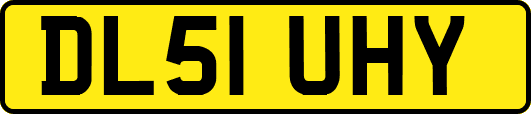 DL51 UHY